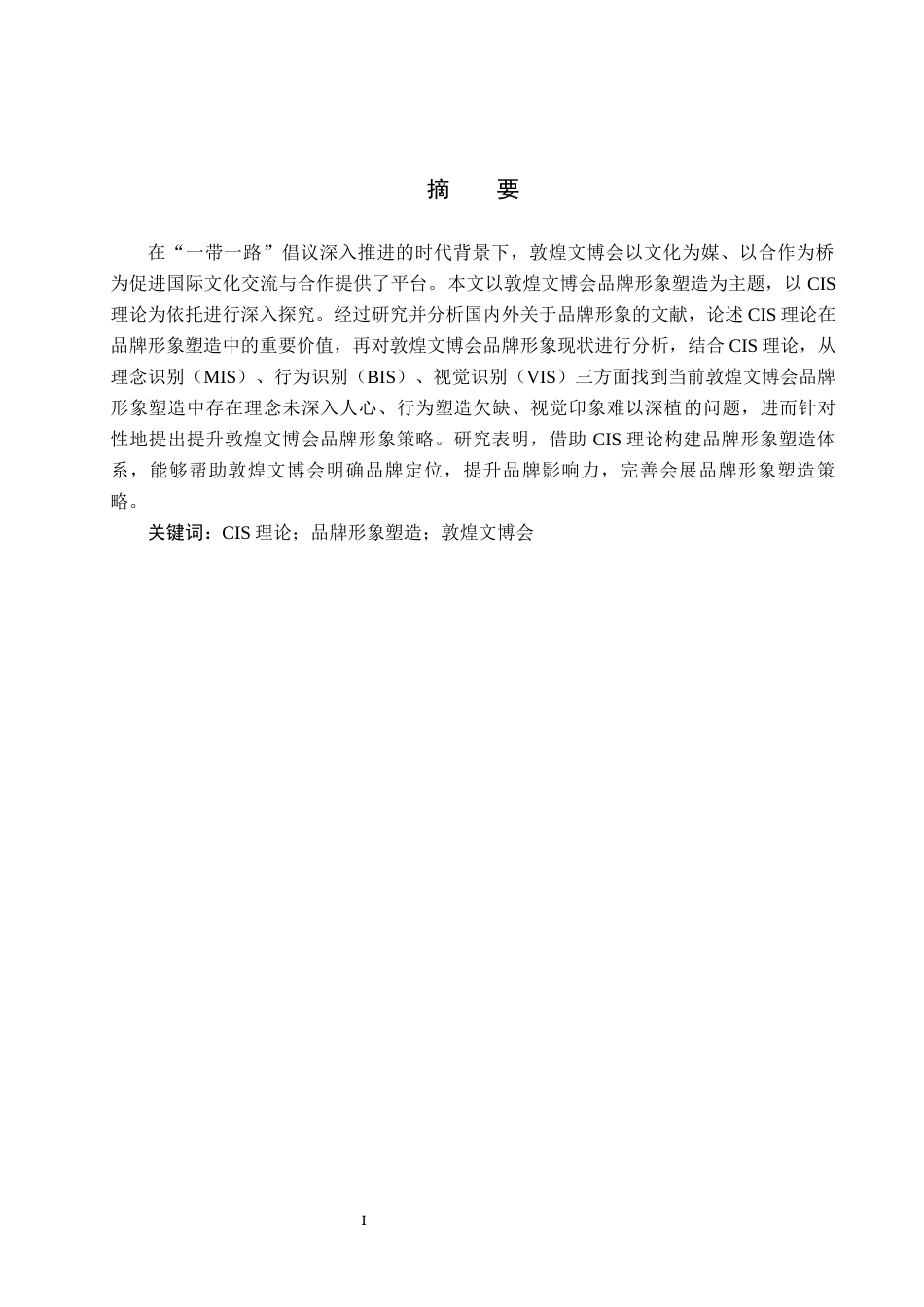 摘　要

在“一带一路”倡议深入推进的时代背景下，敦煌文博会以文化为媒、以合作为桥为促进国际文化交流与合作提供了平台。本文以敦煌文博会品牌形象塑造为主题，以 CIS 理论为依托进行深入探究。经过研究并分析国内外关于品牌形象的文献，论述 CIS 理论在品牌形象塑造中的重要价值，再对敦煌文博会品牌形象现状进行分析，结合 CIS 理论，从理念识别（MIS）、行为识别（BIS）、视觉识别（VIS）三方面找到当前敦煌文博会品牌形象塑造中存在理念未深入人心、行为塑造欠缺、视觉印象难以深植的问题，进而针对性地提出提升敦煌文博会品牌形象策略。研究表明，借助 CIS 理论构建品牌形象塑造体系，能够帮助敦煌文博会明确品牌定位，提升品牌影响力，完善会展品牌形象塑造策略。

关键词：CIS 理论；品牌形象塑造；敦煌文博会

I